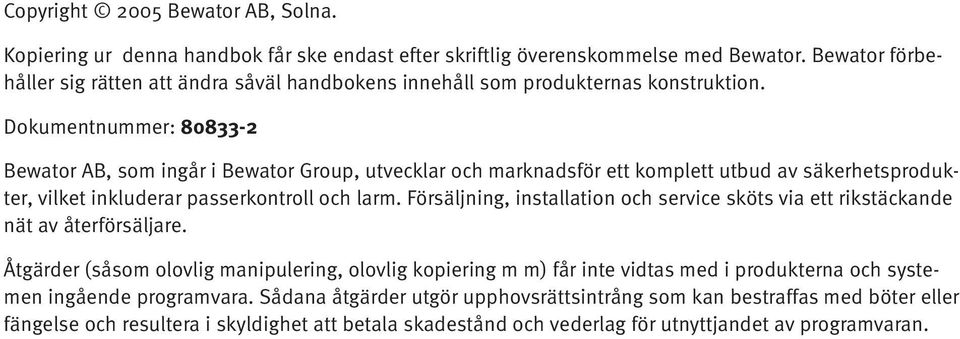 Copyright © 2005 Bewator AB, Solna.

Kopiering ur denna handbok får ske endast efter skriftlig överenskommelse med Bewator. Bewator förbehåller sig rätten att ändra såväl handbokens innehåll som produkternas konstruktion.

Dokumentnummer: 80833-2

Bewator AB, som ingår i Bewator Group, utvecklar och marknadsför ett komplett utbud av säkerhetsprodukter, vilket inkluderar passerkontroll och larm. Försäljning, installation och service sköts via ett rikstäckande nät av återförsäljare.

Åtgärder (såsom olovlig manipulering, olovlig kopiering m m) får inte vidtas med i produkterna och systemen ingående programvara. Sådana åtgärder utgör upphovsrättsintrång som kan bestraffas med böter eller fängelse och resultera i skyldighet att betala skadestånd och vederlag för utnyttjandet av programvaran.